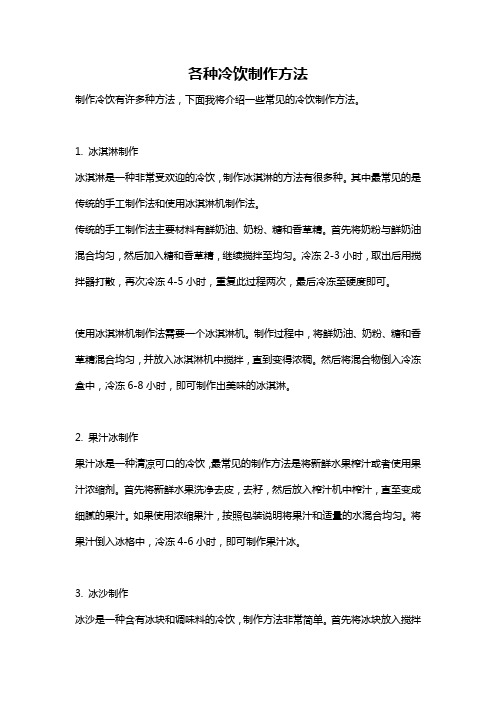 各种冷饮制作方法

制作冷饮有许多种方法，下面我将介绍一些常见的冷饮制作方法。

1. 冰淇淋制作

冰淇淋是一种非常受欢迎的冷饮，制作冰淇淋的方法有很多种。其中最常见的是传统的手工制作法和使用冰淇淋机制作法。

传统的手工制作法主要材料有鲜奶油、奶粉、糖和香草精。首先将奶粉与鲜奶油混合均匀，然后加入糖和香草精，继续搅拌至均匀。冷冻 2-3 小时，取出后用搅拌器打散，再次冷冻 4-5 小时，重复此过程两次，最后冷冻至硬度即可。

使用冰淇淋机制作法需要一个冰淇淋机。制作过程中，将鲜奶油、奶粉、糖和香草精混合均匀，并放入冰淇淋机中搅拌，直到变得浓稠。然后将混合物倒入冷冻盒中，冷冻 6-8 小时，即可制作出美味的冰淇淋。

2. 果汁冰制作

果汁冰是一种清凉可口的冷饮，最常见的制作方法是将新鲜水果榨汁或者使用果汁浓缩剂。首先将新鲜水果洗净去皮，去籽，然后放入榨汁机中榨汁，直至变成细腻的果汁。如果使用浓缩果汁，按照包装说明将果汁和适量的水混合均匀。将果汁倒入冰格中，冷冻 4-6 小时，即可制作果汁冰。

3. 冰沙制作

冰沙是一种含有冰块和调味料的冷饮，制作方法非常简单。首先将冰块放入搅拌